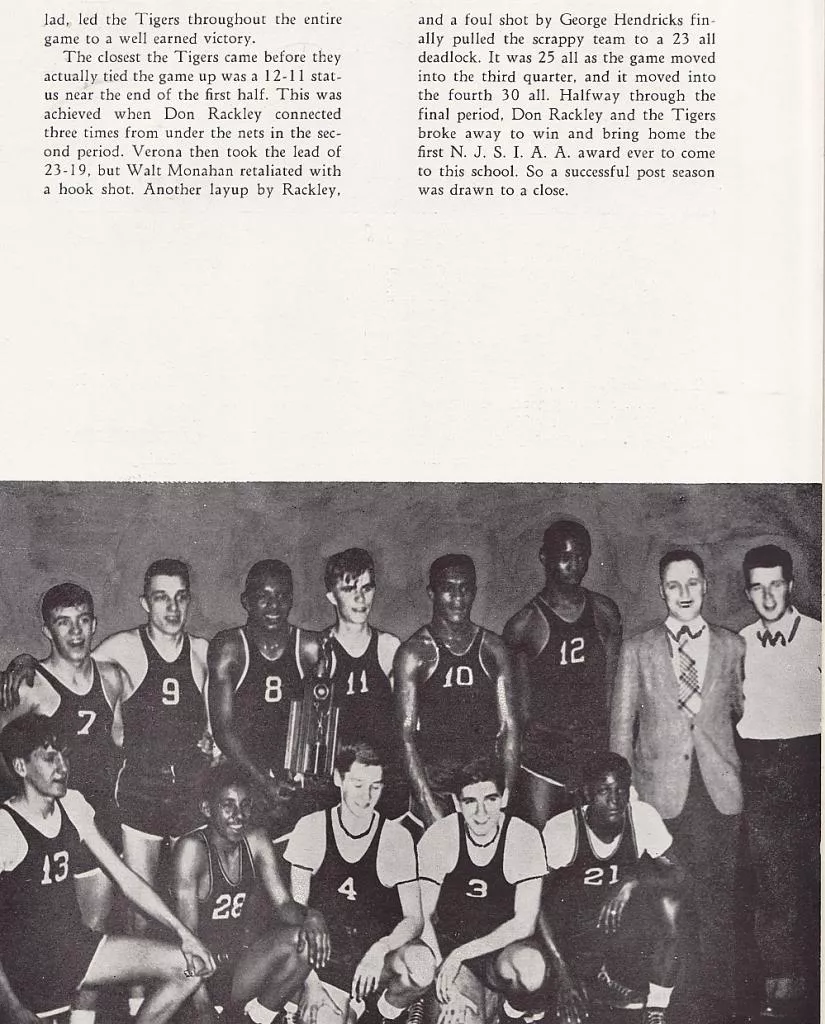 lad, led the Tigers throughout the entire game to a well earned victory.

The closest the Tigers came before they actually tied the game up was a 12-11 status near the end of the first half. This was achieved when Don Rackley connected three times from under the nets in the second period. Verona then took the lead of 23-19, but Walt Monahan retaliated with a hook shot. Another layup by Rackley, and a foul shot by George Hendricks finally pulled the scrappy team to a 23 all deadlock. It was 25 all as the game moved into the third quarter, and it moved into the fourth 30 all. Halfway through the final period, Don Rackley and the Tigers broke away to win and bring home the first N. J. S. I. A. A. award ever to come to this school. So a successful post season was drawn to a close.

7 9 8 11 10 12 13 28 4 3 21